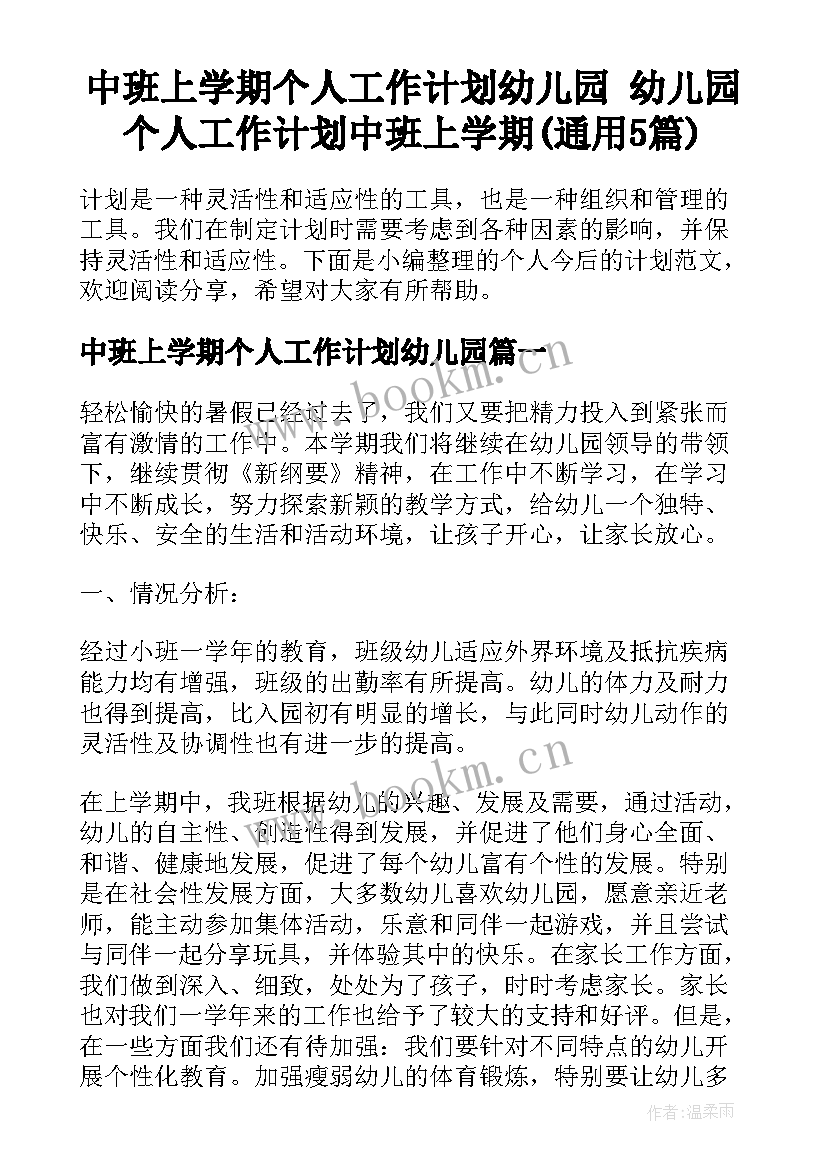 中班上学期个人工作计划幼儿园 幼儿园个人工作计划中班上学期(通用5篇)

计划是一种灵活性和适应性的工具，也是一种组织和管理的工具。我们在制定计划时需要考虑到各种因素的影响，并保持灵活性和适应性。下面是小编整理的个人今后的计划范文，欢迎阅读分享，希望对大家有所帮助。

中班上学期个人工作计划幼儿园篇一

轻松愉快的暑假已经过去了，我们又要把精力投入到紧张而富有激情的工作中。本学期我们将继续在幼儿园领导的带领下，继续贯彻《新纲要》精神，在工作中不断学习，在学习中不断成长，努力探索新颖的教学方式，给幼儿一个独特、快乐、安全的生活和活动环境，让孩子开心，让家长放心。

一、情况分析：

经过小班一学年的教育，班级幼儿适应外界环境及抵抗疾病能力均有增强，班级的出勤率有所提高。幼儿的体力及耐力也得到提高，比入园初有明显的增长，与此同时幼儿动作的灵活性及协调性也有进一步的提高。

在上学期中，我班根据幼儿的兴趣、发展及需要，通过活动，幼儿的自主性、创造性得到发展，并促进了他们身心全面、和谐、健康地发展，促进了每个幼儿富有个性的发展。特别是在社会性发展方面，大多数幼儿喜欢幼儿园，愿意亲近老师，能主动参加集体活动，乐意和同伴一起游戏，并且尝试与同伴一起分享玩具，并体验其中的快乐。在家长工作方面，我们做到深入、细致，处处为了孩子，时时考虑家长。家长也对我们一学年来的工作也给予了较大的支持和好评。但是，在一些方面我们还有待加强：我们要针对不同特点的幼儿开展个性化教育。加强瘦弱幼儿的体育锻炼，特别要让幼儿多

www.bookm.cn

作者:温柔雨